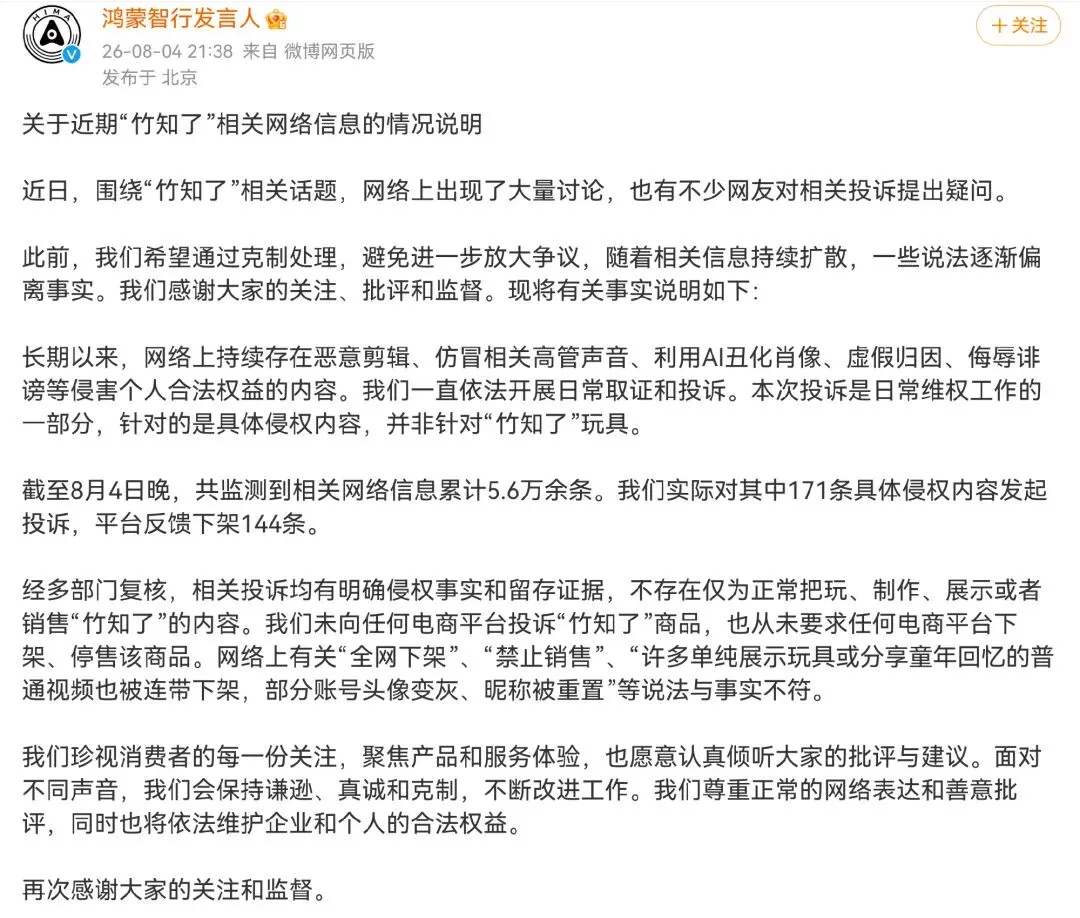 HIMA

鸿蒙智行发言人

26-08-04 21:38 来自 微博网页版
发布于 北京

+关注

关于近期“竹知了”相关网络信息的情况说明

近日，围绕“竹知了”相关话题，网络上出现了大量讨论，也有不少网友对相关投诉提出疑问。

此前，我们希望通过克制处理，避免进一步放大争议，随着相关信息持续扩散，一些说法逐渐偏离事实。我们感谢大家的关注、批评和监督。现将有关事实说明如下：

长期以来，网络上持续存在恶意剪辑、仿冒相关高管声音、利用AI丑化肖像、虚假归因、侮辱诽谤等侵害个人合法权益的内容。我们一直依法开展日常取证和投诉。本次投诉是日常维权工作的一部分，针对的是具体侵权内容，并非针对“竹知了”玩具。

截至8月4日晚，共监测到相关网络信息累计5.6万余条。我们实际对其中171条具体侵权内容发起投诉，平台反馈下架144条。

经多部门复核，相关投诉均有明确侵权事实和留存证据，不存在仅为正常把玩、制作、展示或者销售“竹知了”的内容。我们未向任何电商平台投诉“竹知了”商品，也从未要求任何电商平台下架、停售该商品。网络上有关“全网下架”、“禁止销售”、“许多单纯展示玩具或分享童年回忆的普通视频也被连带下架，部分账号头像变灰、昵称被重置”等说法与事实不符。

我们珍视消费者的每一份关注，聚焦产品和服务体验，也愿意认真倾听大家的批评与建议。面对不同声音，我们会保持谦逊、真诚和克制，不断改进工作。我们尊重正常的网络表达和善意批评，同时也将依法维护企业和个人的合法权益。

再次感谢大家的关注和监督。